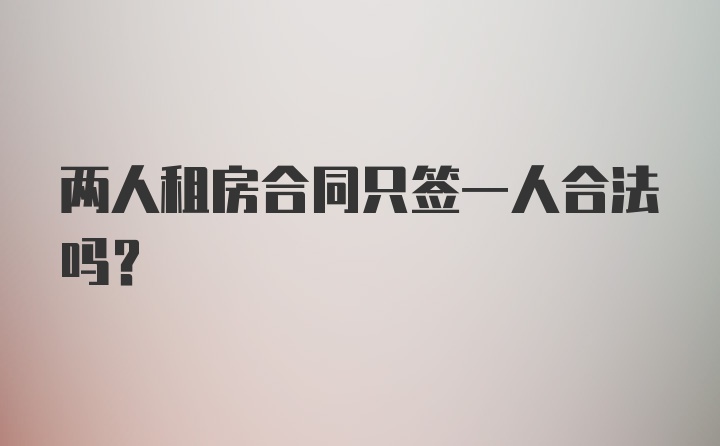 两人租房合同只签一人合法吗？